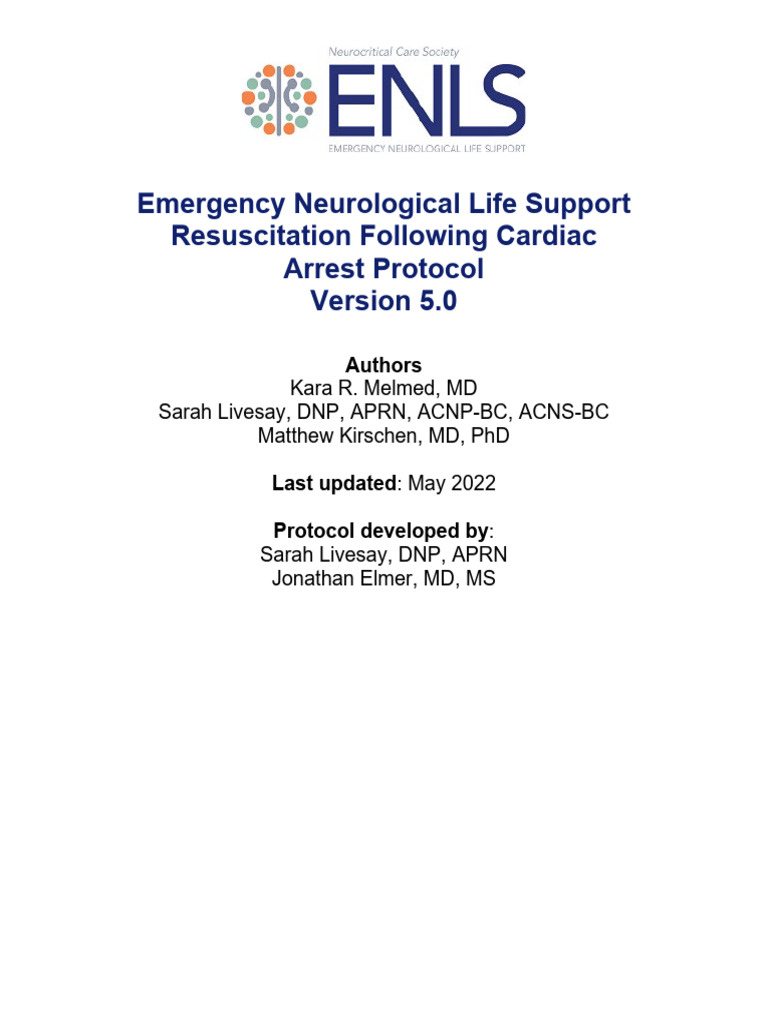 Neurocritical Care Society
ENLS
EMERGENCY NEUROLOGICAL LIFE SUPPORT

Emergency Neurological Life Support Resuscitation Following Cardiac Arrest Protocol Version 5.0

Authors
Kara R. Melmed, MD
Sarah Livesay, DNP, APRN, ACNP-BC, ACNS-BC
Matthew Kirschen, MD, PhD

Last updated: May 2022

Protocol developed by:
Sarah Livesay, DNP, APRN
Jonathan Elmer, MD, MS